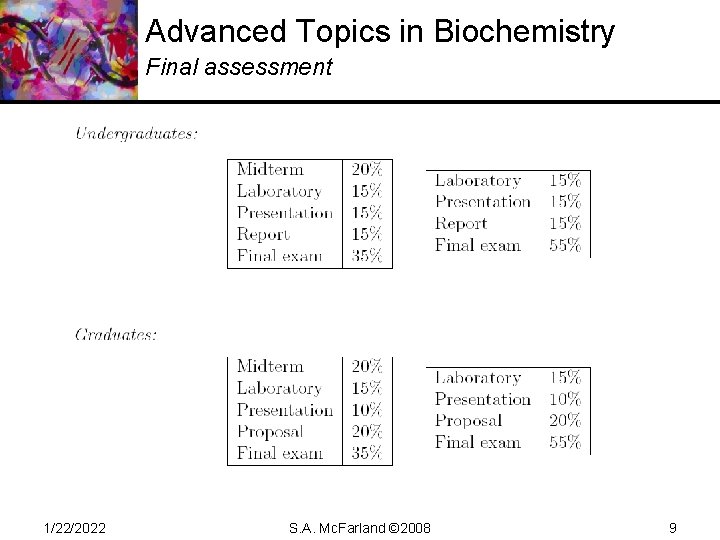 Advanced Topics in Biochemistry
Final assessment

Undergraduates:

| Midterm | 20% |
|---|---|
| Laboratory | 15% |
| Presentation | 15% |
| Report | 15% |
| Final exam | 35% |

| Laboratory | 15% |
|---|---|
| Presentation | 15% |
| Report | 15% |
| Final exam | 55% |

Graduates:

| Midterm | 20% |
|---|---|
| Laboratory | 15% |
| Presentation | 10% |
| Proposal | 20% |
| Final exam | 35% |

| Laboratory | 15% |
|---|---|
| Presentation | 10% |
| Proposal | 20% |
| Final exam | 55% |

1/22/2022 S.A. McFarland ©2008 9